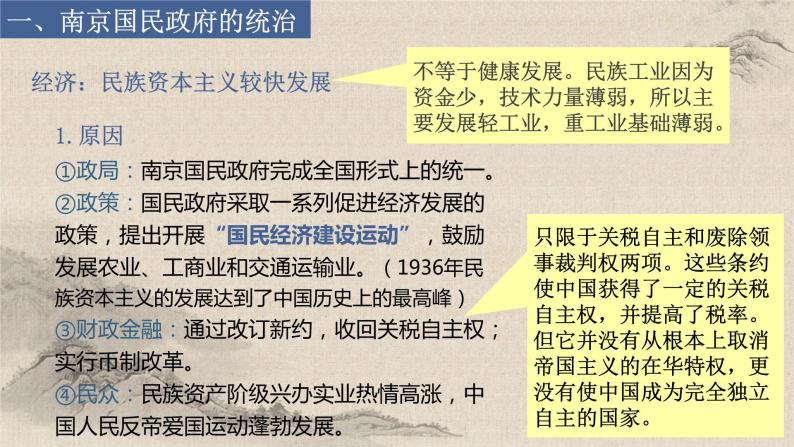 一、南京国民政府的统治

经济：民族资本主义较快发展

不等于健康发展。民族工业因为资金少，技术力量薄弱，所以主要发展轻工业，重工业基础薄弱。

1. 原因

①政局：南京国民政府完成全国形式上的统一。

②政策：国民政府采取一系列促进经济发展的政策，提出开展“国民经济建设运动”，鼓励发展农业、工商业和交通运输业。（1936年民族资本主义的发展达到了中国历史上的最高峰）

③财政金融：通过改订新约，收回关税自主权；实行币制改革。

④民众：民族资产阶级兴办实业热情高涨，中国人民反帝爱国运动蓬勃发展。

只限于关税自主和废除领事裁判权两项。这些条约使中国获得了一定的关税自主权，并提高了税率。但它并没有从根本上取消帝国主义的在华特权，更没有使中国成为完全独立自主的国家。